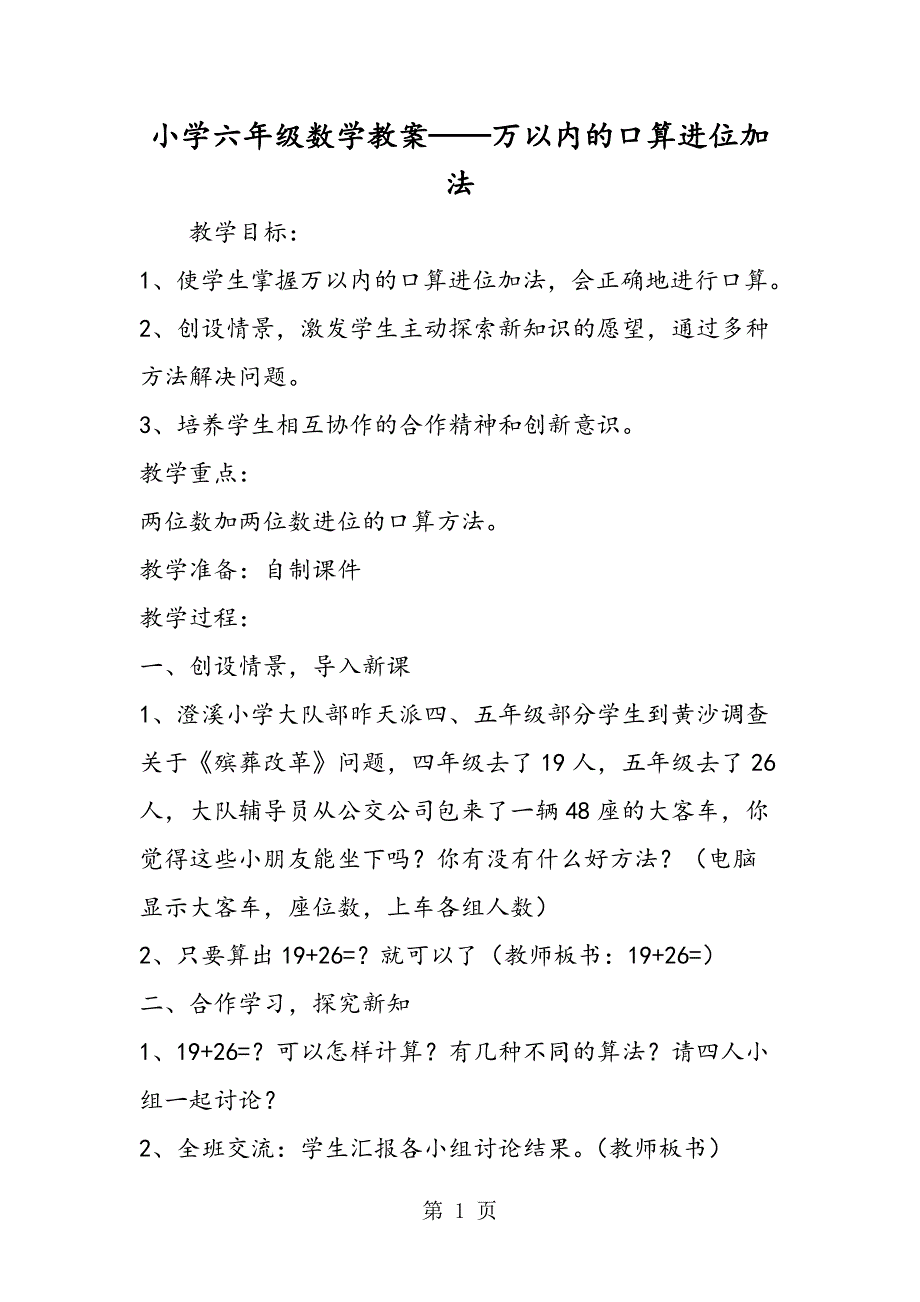 小学六年级数学教案——万以内的口算进位加法

教学目标：

1、使学生掌握万以内的口算进位加法，会正确地进行口算。

2、创设情景，激发学生主动探索新知识的愿望，通过多种方法解决问题。

3、培养学生相互协作的合作精神和创新意识。

教学重点：

两位数加两位数进位的口算方法。

教学准备：自制课件

教学过程：

一、创设情景，导入新课

1、澄溪小学大队部昨天派四、五年级部分学生到黄沙调查关于《殡葬改革》问题，四年级去了19人，五年级去了26人，大队辅导员从公交公司包来了一辆48座的大客车，你觉得这些小朋友能坐下吗？你有没有什么好方法？（电脑显示大客车，座位数，上车各组人数）

2、只要算出19+26=？就可以了（教师板书：19+26=）

二、合作学习，探究新知

1、19+26=？可以怎样计算？有几种不同的算法？请四人小组一起讨论？

2、全班交流：学生汇报各小组讨论结果。（教师板书）

第 1 页